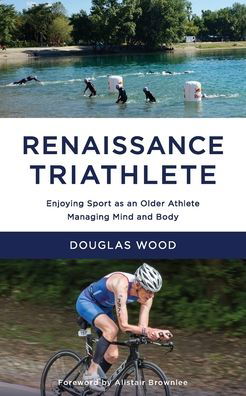 RENAISSANCE TRIATHLETE

Enjoying Sport as an Older Athlete
Managing Mind and Body

DOUGLAS WOOD

Foreword by Alistair Brownlee